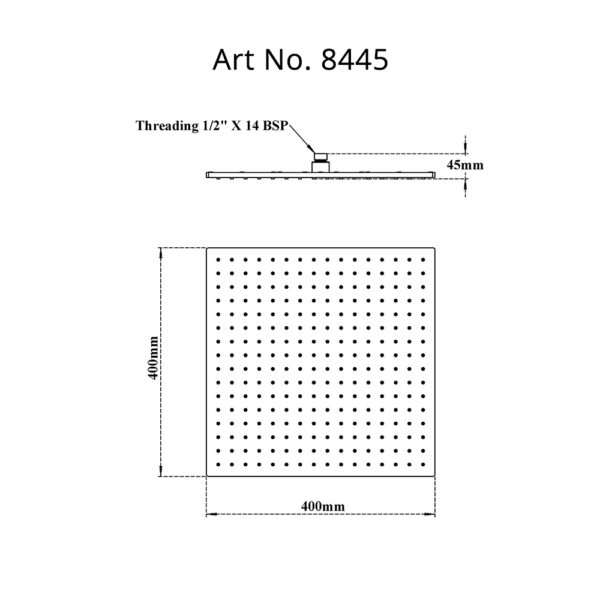 Art No. 8445

Threading 1/2" X 14 BSP

45mm

400mm

400mm